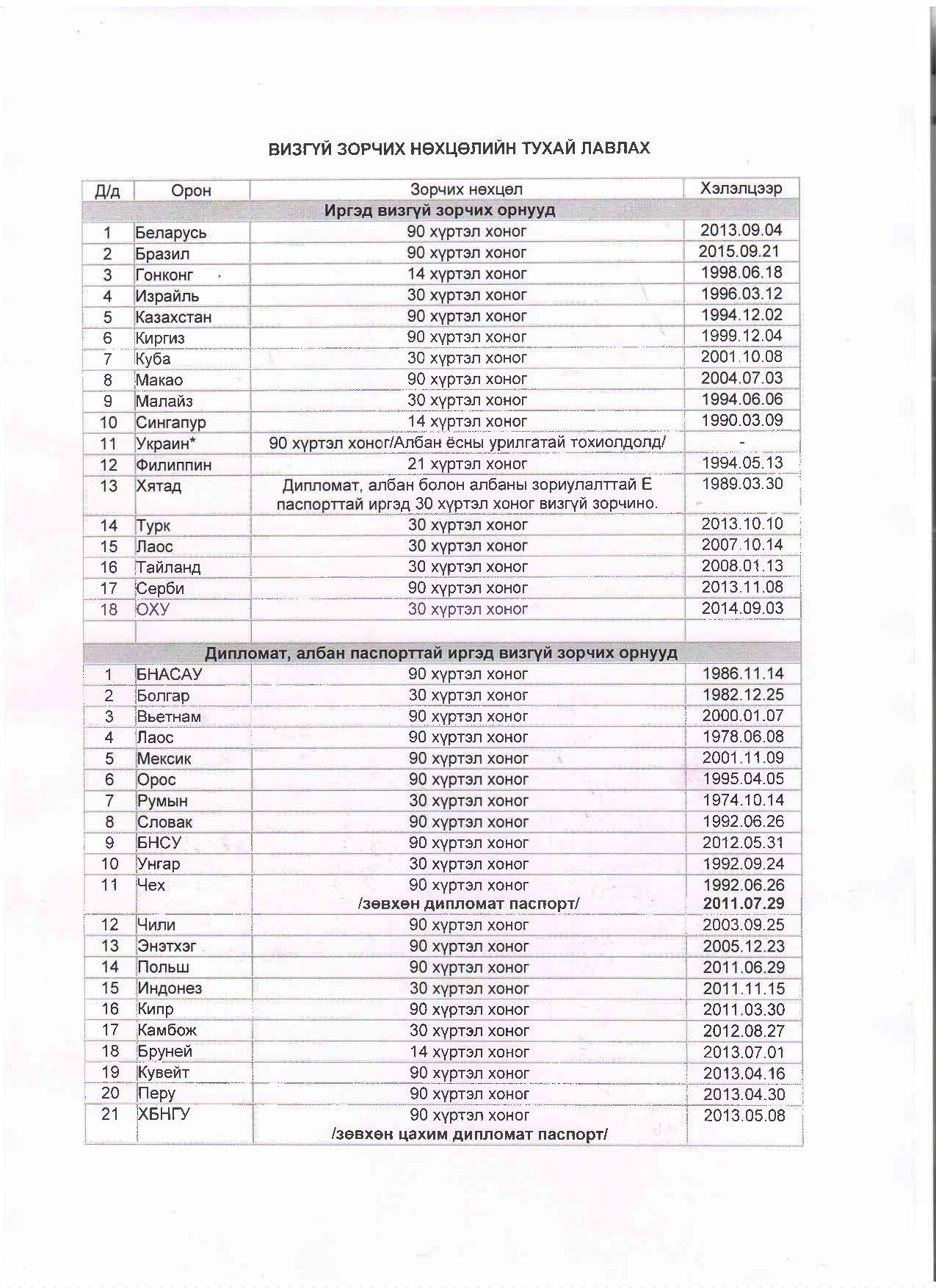 ВИЗГҮЙ ЗОРЧИХ НӨХЦӨЛИЙН ТУХАЙ ЛАВЛАХ

| Д/д | Орон | Зорчих нөхцөл | Хэлэлцээр |
|---|---|---|---|
| | | Иргэд визгүй зорчих орнууд | |
| 1 | Беларусь | 90 хүртэл хоног | 2013.09.04 |
| 2 | Бразил | 90 хүртэл хоног | 2015.09.21 |
| 3 | Гонконг | 14 хүртэл хоног | 1998.06.18 |
| 4 | Израйль | 30 хүртэл хоног | 1996.03.12 |
| 5 | Казахстан | 90 хүртэл хоног | 1994.12.02 |
| 6 | Киргиз | 90 хүртэл хоног | 1999.12.04 |
| 7 | Куба | 30 хүртэл хоног | 2001.10.08 |
| 8 | Макао | 90 хүртэл хоног | 2004.07.03 |
| 9 | Малайз | 30 хүртэл хоног | 1994.06.06 |
| 10 | Сингапур | 14 хүртэл хоног | 1990.03.09 |
| 11 | Украин* | 90 хүртэл хоног/Албан ёсны урилгатай тохиолдолд/ | - |
| 12 | Филиппин | 21 хүртэл хоног | 1994.05.13 |
| 13 | Хятад | Дипломат, албан болон албаны зориулалттай Е паспорттай иргэд 30 хүртэл хоног визгүй зорчино. | 1989.03.30 |
| 14 | Турк | 30 хүртэл хоног | 2013.10.10 |
| 15 | Лаос | 30 хүртэл хоног | 2007.10.14 |
| 16 | Тайланд | 30 хүртэл хоног | 2008.01.13 |
| 17 | Серби | 90 хүртэл хоног | 2013.11.08 |
| 18 | ОХУ | 30 хүртэл хоног | 2014.09.03 |
| | | | |
| | | Дипломат, албан паспорттай иргэд визгүй зорчих орнууд | |
| 1 | БНАСАУ | 90 хүртэл хоног | 1986.11.14 |
| 2 | Болгар | 30 хүртэл хоног | 1982.12.25 |
| 3 | Вьетнам | 90 хүртэл хоног | 2000.01.07 |
| 4 | Лаос | 90 хүртэл хоног | 1978.06.08 |
| 5 | Мексик | 90 хүртэл хоног | 2001.11.09 |
| 6 | Орос | 90 хүртэл хоног | 1995.04.05 |
| 7 | Румын | 30 хүртэл хоног | 1974.10.14 |
| 8 | Словак | 90 хүртэл хоног | 1992.06.26 |
| 9 | БНСУ | 90 хүртэл хоног | 2012.05.31 |
| 10 | Унгар | 30 хүртэл хоног | 1992.09.24 |
| 11 | Чех | 90 хүртэл хоног /зөвхөн дипломат паспорт/ | 1992.06.26 2011.07.29 |
| 12 | Чили | 90 хүртэл хоног | 2003.09.25 |
| 13 | Энэтхэг | 90 хүртэл хоног | 2005.12.23 |
| 14 | Польш | 90 хүртэл хоног | 2011.06.29 |
| 15 | Индонез | 30 хүртэл хоног | 2011.11.15 |
| 16 | Кипр | 90 хүртэл хоног | 2011.03.30 |
| 17 | Камбож | 30 хүртэл хоног | 2012.08.27 |
| 18 | Бруней | 14 хүртэл хоног | 2013.07.01 |
| 19 | Кувейт | 90 хүртэл хоног | 2013.04.16 |
| 20 | Перу | 90 хүртэл хоног | 2013.04.30 |
| 21 | ХБНГУ | 90 хүртэл хоног /зөвхөн цахим дипломат паспорт/ | 2013.05.08 |